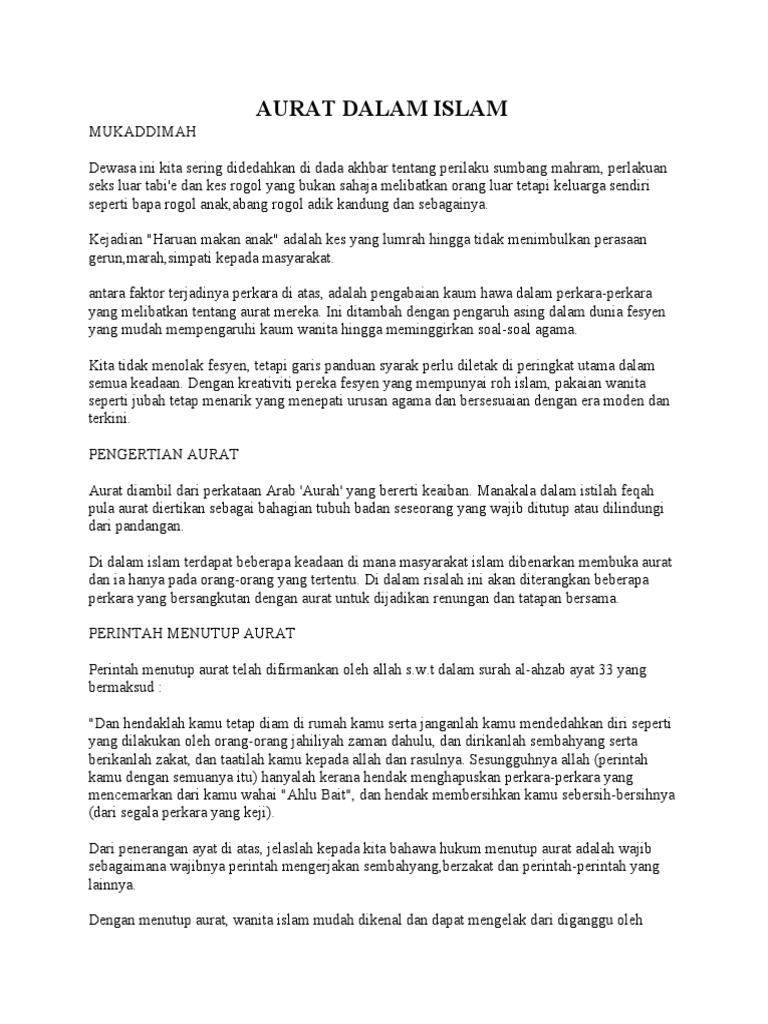 AURAT DALAM ISLAM

MUKADDIMAH

Dewasa ini kita sering didedahkan di dada akhbar tentang perilaku sumbang mahram, perlakuan seks luar tabi'e dan kes rogol yang bukan sahaja melibatkan orang luar tetapi keluarga sendiri seperti bapa rogol anak,abang rogol adik kandung dan sebagainya.

Kejadian "Haruan makan anak" adalah kes yang lumrah hingga tidak menimbulkan perasaan gerun,marah,simpati kepada masyarakat.

antara faktor terjadinya perkara di atas, adalah pengabaian kaum hawa dalam perkara-perkara yang melibatkan tentang aurat mereka. Ini ditambah dengan pengaruh asing dalam dunia fesyen yang mudah mempengaruhi kaum wanita hingga meminggirkan soal-soal agama.

Kita tidak menolak fesyen, tetapi garis panduan syarak perlu diletak di peringkat utama dalam semua keadaan. Dengan kreativiti pereka fesyen yang mempunyai roh islam, pakaian wanita seperti jubah tetap menarik yang menepati urusan agama dan bersesuaian dengan era moden dan terkini.

PENGERTIAN AURAT

Aurat diambil dari perkataan Arab 'Aurah' yang bererti keaiban. Manakala dalam istilah feqah pula aurat diertikan sebagai bahagian tubuh badan seseorang yang wajib ditutup atau dilindungi dari pandangan.

Di dalam islam terdapat beberapa keadaan di mana masyarakat islam dibenarkan membuka aurat dan ia hanya pada orang-orang yang tertentu. Di dalam risalah ini akan diterangkan beberapa perkara yang bersangkutan dengan aurat untuk dijadikan renungan dan tatapan bersama.

PERINTAH MENUTUP AURAT

Perintah menutup aurat telah difirmankan oleh allah s.w.t dalam surah al-ahzab ayat 33 yang bermaksud :

"Dan hendaklah kamu tetap diam di rumah kamu serta janganlah kamu mendedahkan diri seperti yang dilakukan oleh orang-orang jahiliyah zaman dahulu, dan dirikanlah sembahyang serta berikanlah zakat, dan taatilah kamu kepada allah dan rasulnya. Sesungguhnya allah (perintah kamu dengan semuanya itu) hanyalah kerana hendak menghapuskan perkara-perkara yang mencemarkan dari kamu wahai "Ahlu Bait", dan hendak membersihkan kamu sebersih-bersihnya (dari segala perkara yang keji).

Dari penerangan ayat di atas, jelaslah kepada kita bahawa hukum menutup aurat adalah wajib sebagaimana wajibnya perintah mengerjakan sembahyang,berzakat dan perintah-perintah yang lainnya.

Dengan menutup aurat, wanita islam mudah dikenal dan dapat mengelak dari diganggu oleh